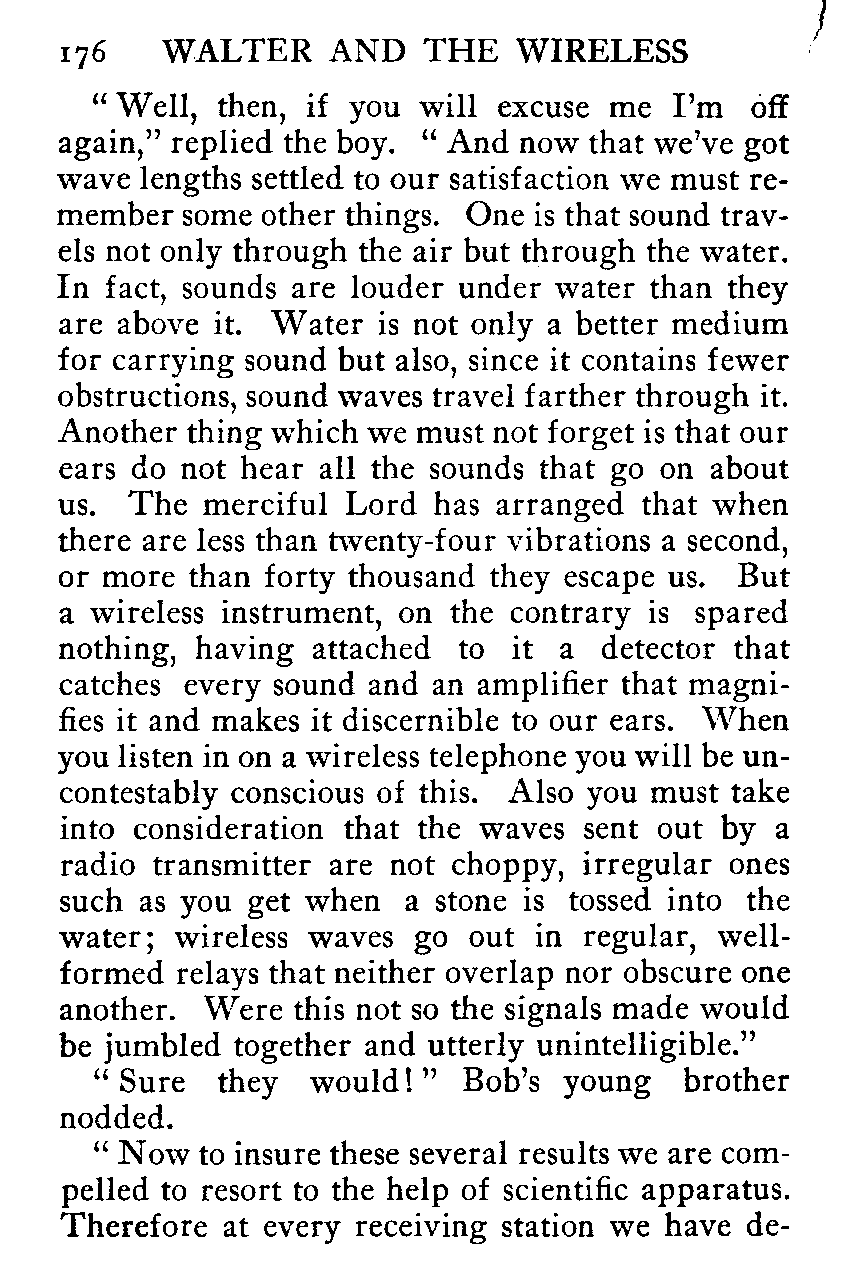 176 WALTER AND THE WIRELESS

"Well, then, if you will excuse me I'm off again," replied the boy. "And now that we've got wave lengths settled to our satisfaction we must remember some other things. One is that sound travels not only through the air but through the water. In fact, sounds are louder under water than they are above it. Water is not only a better medium for carrying sound but also, since it contains fewer obstructions, sound waves travel farther through it. Another thing which we must not forget is that our ears do not hear all the sounds that go on about us. The merciful Lord has arranged that when there are less than twenty-four vibrations a second, or more than forty thousand they escape us. But a wireless instrument, on the contrary is spared nothing, having attached to it a detector that catches every sound and an amplifier that magnifies it and makes it discernible to our ears. When you listen in on a wireless telephone you will be uncontestably conscious of this. Also you must take into consideration that the waves sent out by a radio transmitter are not choppy, irregular ones such as you get when a stone is tossed into the water; wireless waves go out in regular, well-formed relays that neither overlap nor obscure one another. Were this not so the signals made would be jumbled together and utterly unintelligible."

"Sure they would!" Bob's young brother nodded.

"Now to insure these several results we are compelled to resort to the help of scientific apparatus. Therefore at every receiving station we have de-